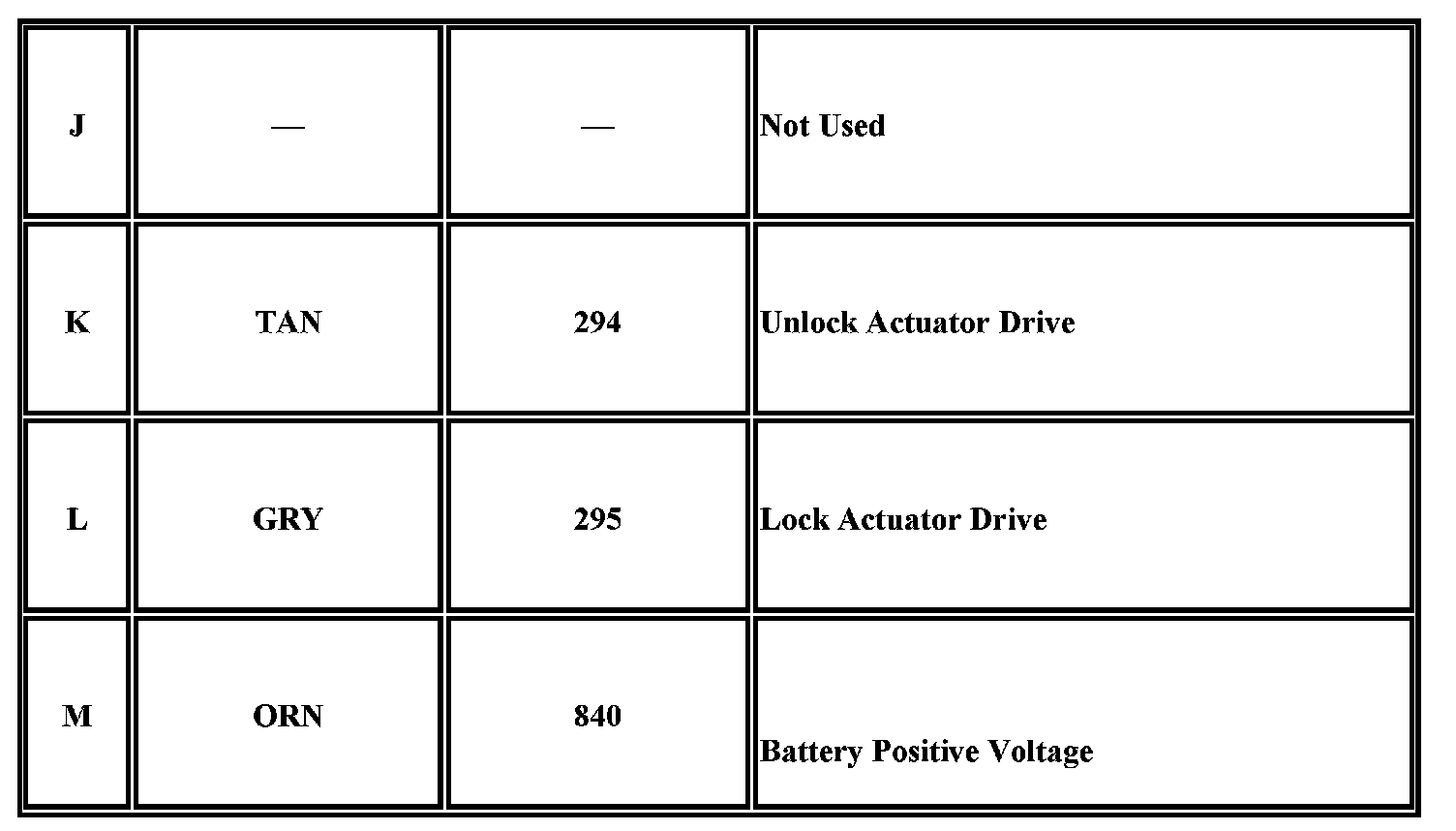 | J | — | — | Not Used |
|---|---|---|---|
| K | TAN | 294 | Unlock Actuator Drive |
| L | GRY | 295 | Lock Actuator Drive |
| M | ORN | 840 | Battery Positive Voltage |